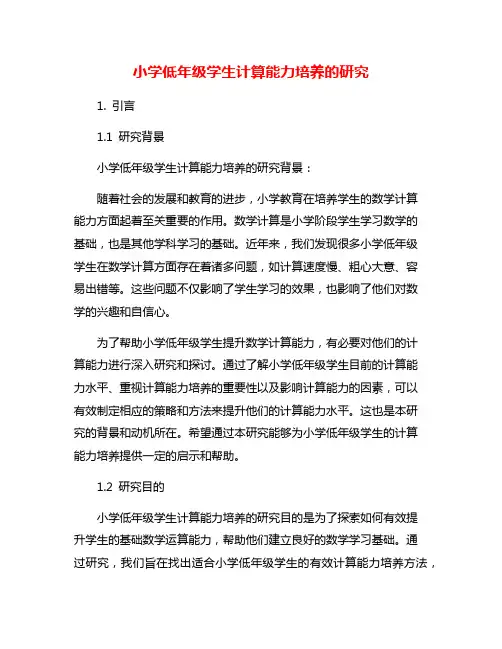 小学低年级学生计算能力培养的研究

1. 引言

1.1 研究背景

小学低年级学生计算能力培养的研究背景：

随着社会的发展和教育的进步，小学教育在培养学生的数学计算能力方面起着至关重要的作用。数学计算是小学阶段学生学习数学的基础，也是其他学科学习的基础。近年来，我们发现很多小学低年级学生在数学计算方面存在着诸多问题，如计算速度慢、粗心大意、容易出错等。这些问题不仅影响了学生学习的效果，也影响了他们对数学的兴趣和自信心。

为了帮助小学低年级学生提升数学计算能力，有必要对他们的计算能力进行深入研究和探讨。通过了解小学低年级学生目前的计算能力水平、重视计算能力培养的重要性以及影响计算能力的因素，可以有效制定相应的策略和方法来提升他们的计算能力水平。这也是本研究的背景和动机所在。希望通过本研究能够为小学低年级学生的计算能力培养提供一定的启示和帮助。

1.2 研究目的

小学低年级学生计算能力培养的研究目的是为了探索如何有效提升学生的基础数学运算能力，帮助他们建立良好的数学学习基础。通过研究，我们旨在找出适合小学低年级学生的有效计算能力培养方法，